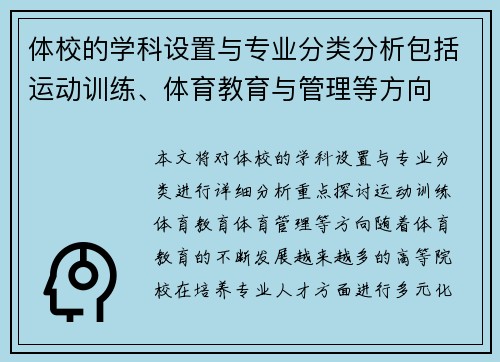 体校的学科设置与专业分类分析包括运动训练、体育教育与管理等方向

本文将对体校的学科设置与专业分类进行详细分析重点探讨运动训练体育教育体育管理等方向随着体育教育的不断发展越来越多的高等院校在培养专业人才方面进行多元化